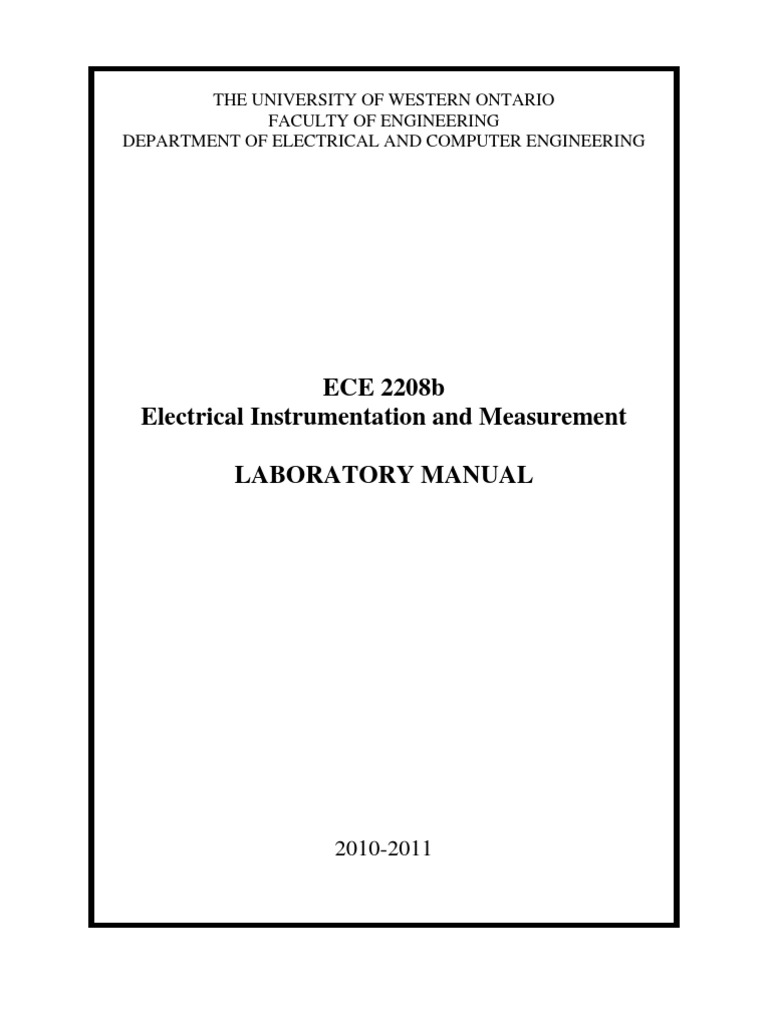 THE UNIVERSITY OF WESTERN ONTARIO
FACULTY OF ENGINEERING
DEPARTMENT OF ELECTRICAL AND COMPUTER ENGINEERING

ECE 2208b
Electrical Instrumentation and Measurement

LABORATORY MANUAL

2010-2011